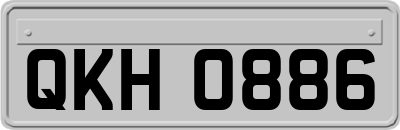 QKH 0886